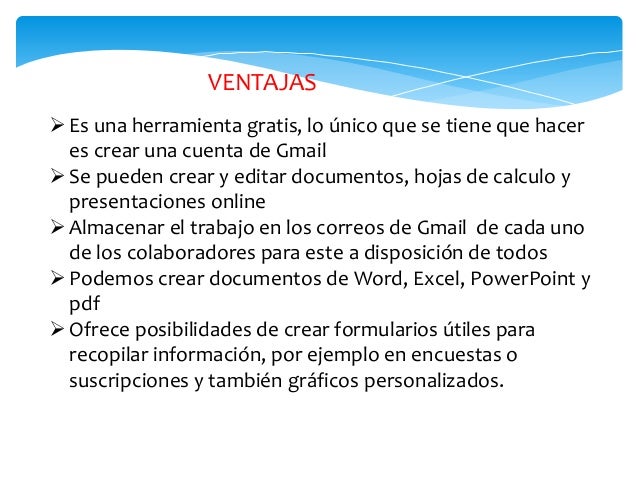 VENTAJAS

➢ Es una herramienta gratis, lo único que se tiene que hacer es crear una cuenta de Gmail
➢ Se pueden crear y editar documentos, hojas de calculo y presentaciones online
➢ Almacenar el trabajo en los correos de Gmail de cada uno de los colaboradores para este a disposición de todos
➢ Podemos crear documentos de Word, Excel, PowerPoint y pdf
➢ Ofrece posibilidades de crear formularios útiles para recopilar información, por ejemplo en encuestas o suscripciones y también gráficos personalizados.